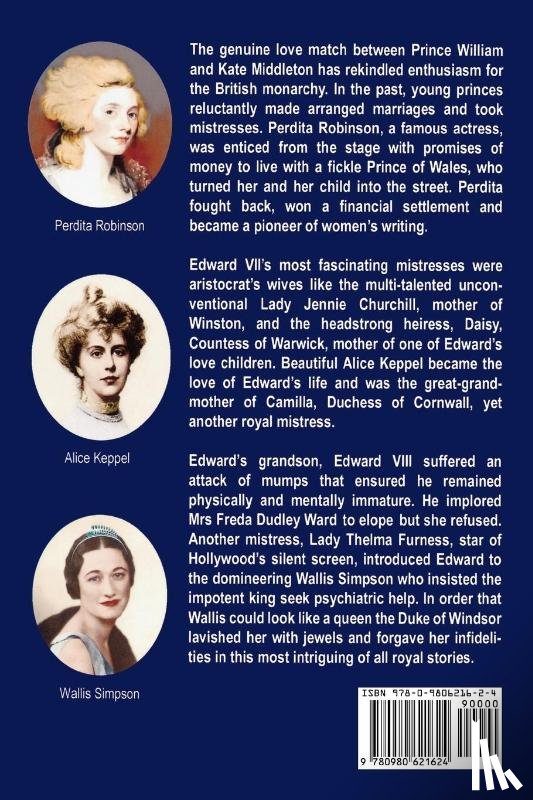 Perdita Robinson

Alice Keppel

Wallis Simpson

The genuine love match between Prince William and Kate Middleton has rekindled enthusiasm for the British monarchy. In the past, young princes reluctantly made arranged marriages and took mistresses. Perdita Robinson, a famous actress, was enticed from the stage with promises of money to live with a fickle Prince of Wales, who turned her and her child into the street. Perdita fought back, won a financial settlement and became a pioneer of women's writing.

Edward VII's most fascinating mistresses were aristocrat's wives like the multi-talented unconventional Lady Jennie Churchill, mother of Winston, and the headstrong heiress, Daisy, Countess of Warwick, mother of one of Edward's love children. Beautiful Alice Keppel became the love of Edward's life and was the great-grandmother of Camilla, Duchess of Cornwall, yet another royal mistress.

Edward's grandson, Edward VIII suffered an attack of mumps that ensured he remained physically and mentally immature. He implored Mrs Freda Dudley Ward to elope but she refused. Another mistress, Lady Thelma Furness, star of Hollywood's silent screen, introduced Edward to the domineering Wallis Simpson who insisted the impotent king seek psychiatric help. In order that Wallis could look like a queen the Duke of Windsor lavished her with jewels and forgave her infidelities in this most intriguing of all royal stories.

ISBN 978-0-9806216-2-4

90000

9 780980 621624